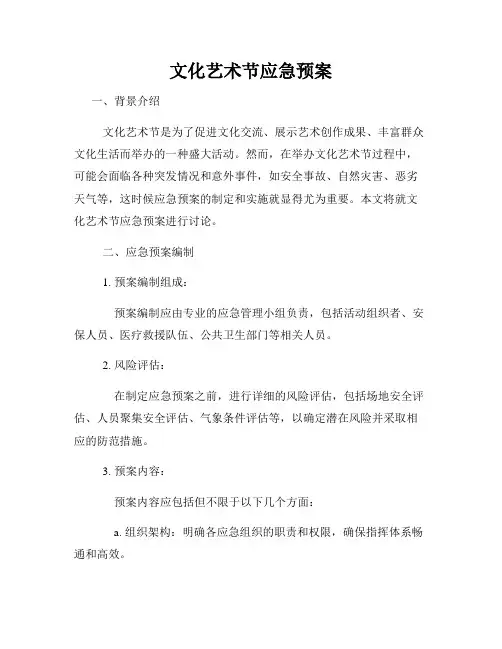 文化艺术节应急预案

一、背景介绍

文化艺术节是为了促进文化交流、展示艺术创作成果、丰富群众文化生活而举办的一种盛大活动。然而，在举办文化艺术节过程中，可能会面临各种突发情况和意外事件，如安全事故、自然灾害、恶劣天气等，这时候应急预案的制定和实施就显得尤为重要。本文将就文化艺术节应急预案进行讨论。

二、应急预案编制

1. 预案编制组成：

预案编制应由专业的应急管理小组负责，包括活动组织者、安保人员、医疗救援队伍、公共卫生部门等相关人员。

2. 风险评估：

在制定应急预案之前，进行详细的风险评估，包括场地安全评估、人员聚集安全评估、气象条件评估等，以确定潜在风险并采取相应的防范措施。

3. 预案内容：

预案内容应包括但不限于以下几个方面：

a. 组织架构：明确各应急组织的职责和权限，确保指挥体系畅通和高效。